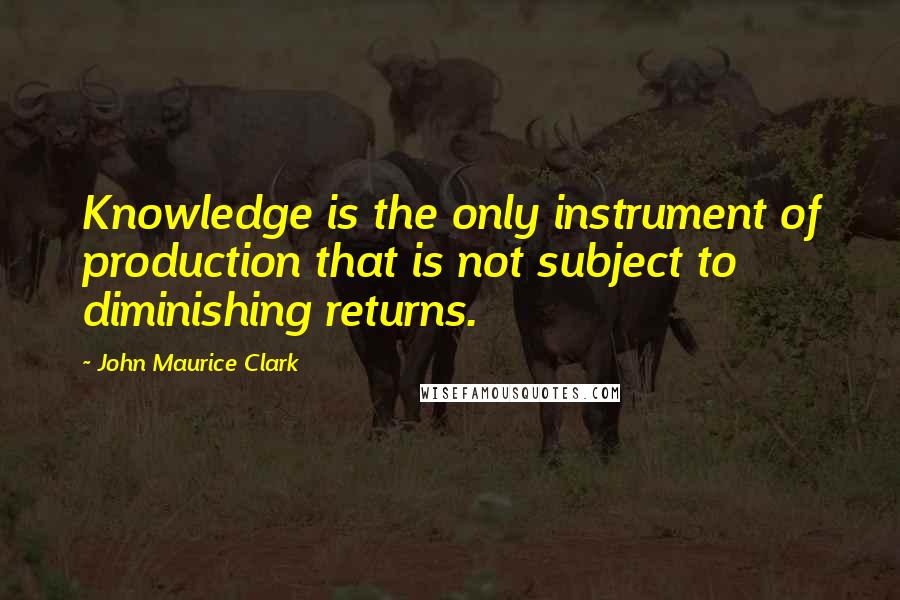 Knowledge is the only instrument of production that is not subject to diminishing returns.

~ John Maurice Clark

WISEFAMOUSQUOTES.COM